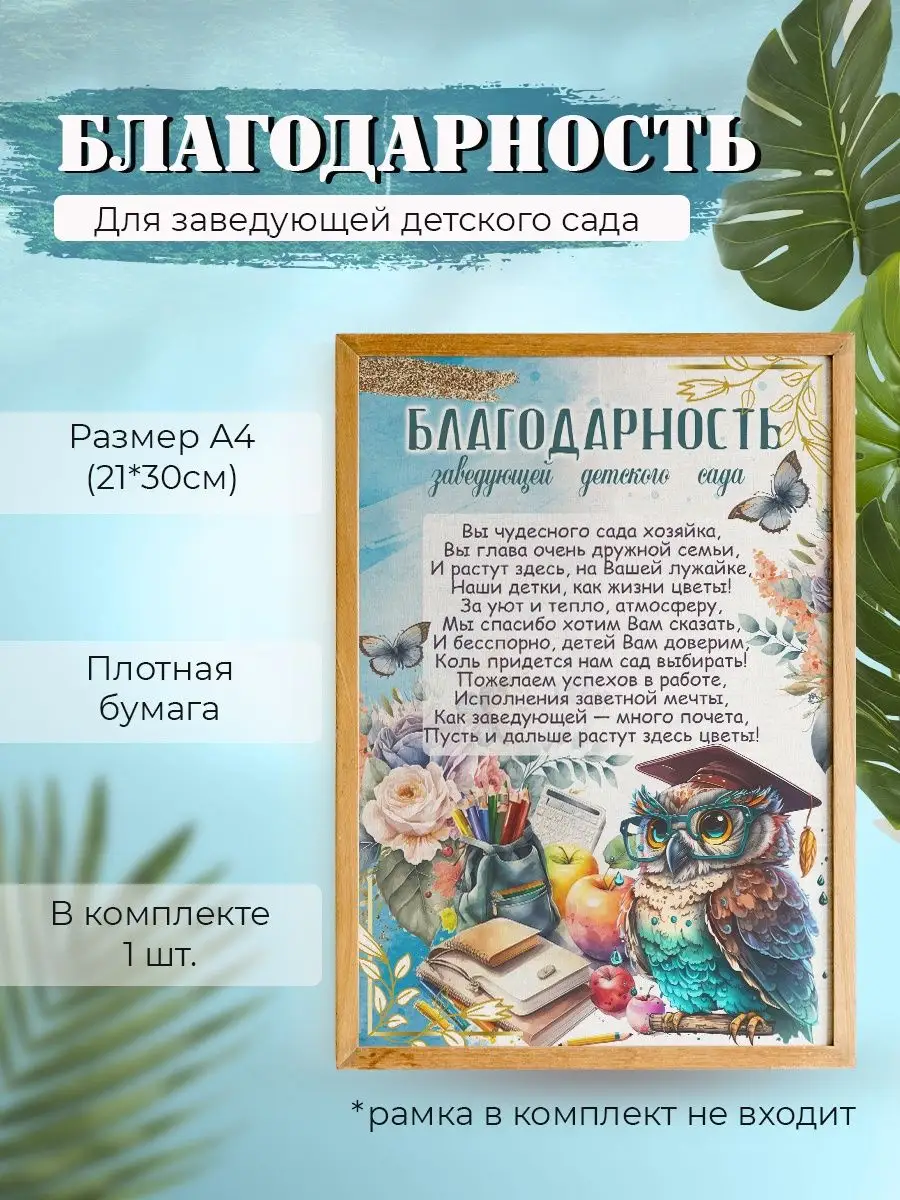 БЛАГОДАРНОСТЬ

Для заведующей детского сада

Размер А4 (21*30см)

Плотная бумага

В комплекте 1 шт.

БЛАГОДАРНОСТЬ

заведующей детского сада

Вы чудесного сада хозяйка,
Вы глава очень дружной семьи,
И растут здесь, на Вашей лужайке,
Наши детки, как жизни цветы!
За уют и тепло, атмосферу,
Мы спасибо хотим Вам сказать,
И бесспорно, детей Вам доверим,
Коль придется нам сад выбирать!
Пожелаем успехов в работе,
Исполнения заветной мечты,
Как заведующей — много почета,
Пусть и дальше растут здесь цветы!

*рамка в комплект не входит